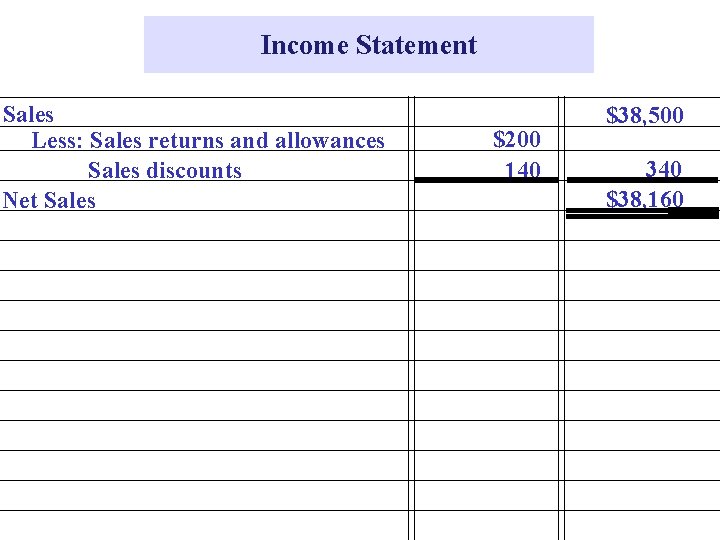 Income Statement

| | | |
|---|---|---|
| Sales | | \$38,500 |
| Less: Sales returns and allowances | \$200 | |
| Sales discounts | 140 | 340 |
| Net Sales | | \$38,160 |